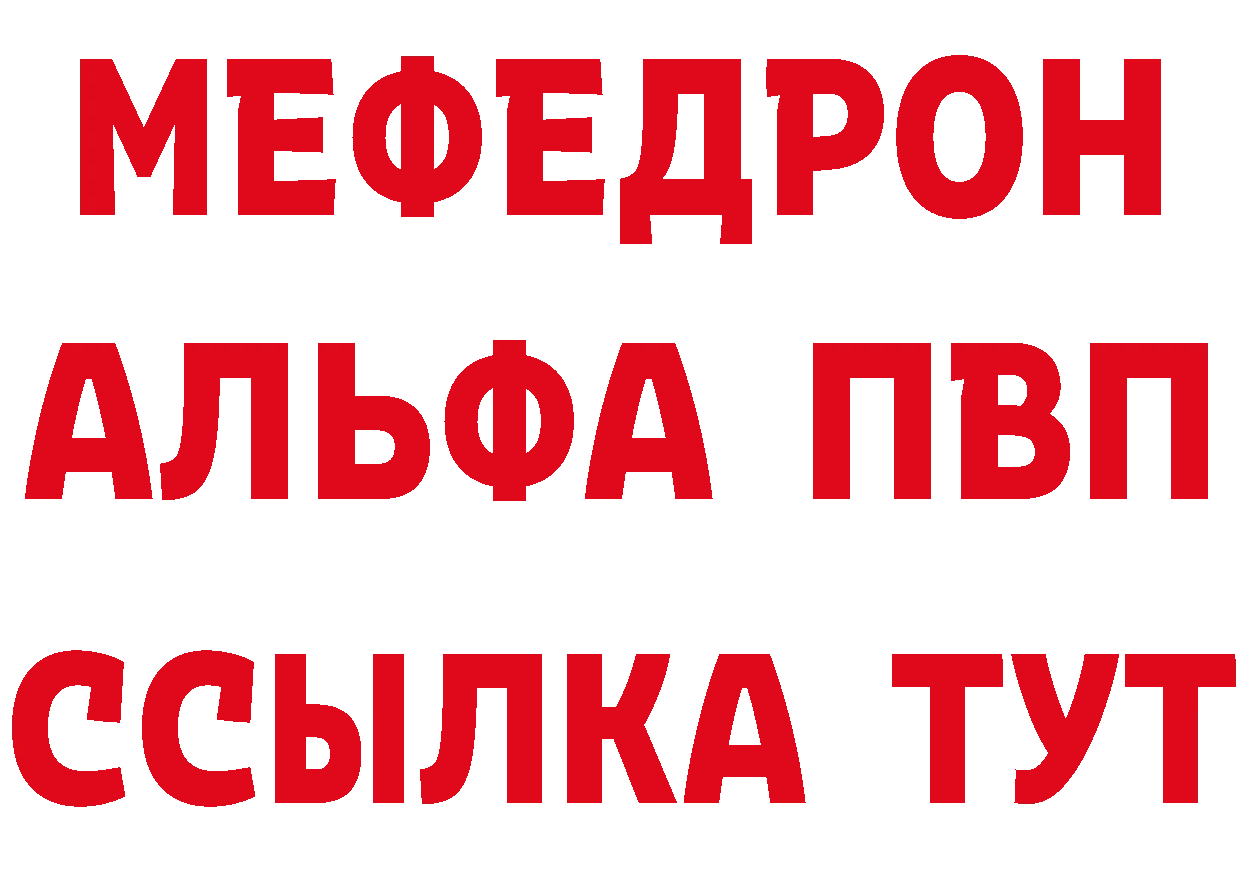 МЕФЕДРОН
АЛЬФА ПВП
ССЫЛКА ТУТ